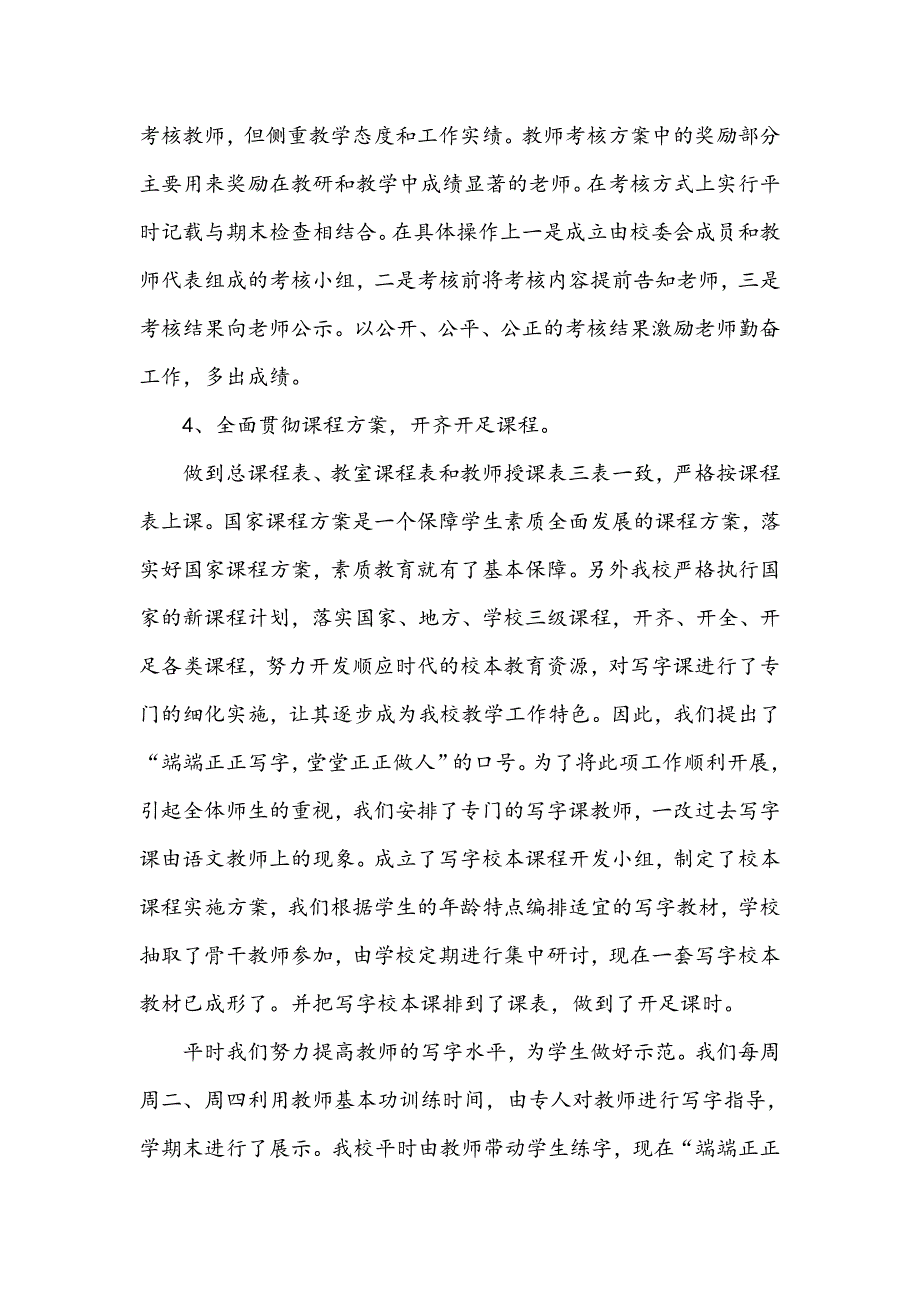 考核教师，但侧重教学态度和工作实绩。教师考核方案中的奖励部分主要用来奖励在教研和教学中成绩显著的老师。在考核方式上实行平时记载与期末检查相结合。在具体操作上一是成立由校委会成员和教师代表组成的考核小组，二是考核前将考核内容提前告知老师，三是考核结果向老师公示。以公开、公平、公正的考核结果激励老师勤奋工作，多出成绩。

4、全面贯彻课程方案，开齐开足课程。

做到总课程表、教室课程表和教师授课表三表一致，严格按课程表上课。国家课程方案是一个保障学生素质全面发展的课程方案，落实好国家课程方案，素质教育就有了基本保障。另外我校严格执行国家的新课程计划，落实国家、地方、学校三级课程，开齐、开全、开足各类课程，努力开发顺应时代的校本教育资源，对写字课进行了专门的细化实施，让其逐步成为我校教学工作特色。因此，我们提出了“端端正正写字，堂堂正正做人”的口号。为了将此项工作顺利开展，引起全体师生的重视，我们安排了专门的写字课教师，一改过去写字课由语文教师上的现象。成立了写字校本课程开发小组，制定了校本课程实施方案，我们根据学生的年龄特点编排适宜的写字教材，学校抽取了骨干教师参加，由学校定期进行集中研讨，现在一套写字校本教材已成形了。并把写字校本课排到了课表，做到了开足课时。

平时我们努力提高教师的写字水平，为学生做好示范。我们每周周二、周四利用教师基本功训练时间，由专人对教师进行写字指导，学期末进行了展示。我校平时由教师带动学生练字，现在“端端正正